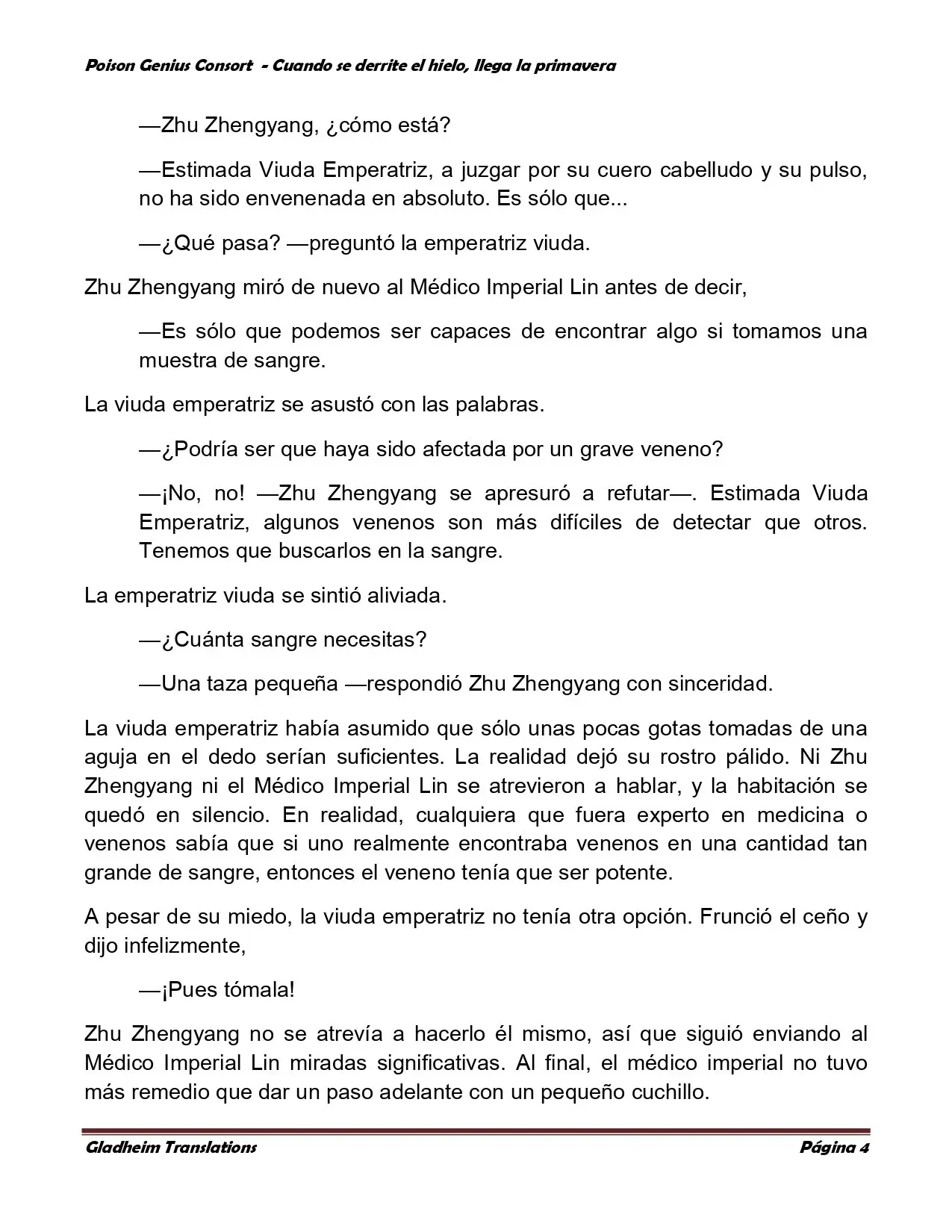 Poison Genius Consort - Cuando se derrite el hielo, llega la primavera

—Zhu Zhengyang, ¿cómo está?

—Estimada Viuda Emperatriz, a juzgar por su cuero cabelludo y su pulso, no ha sido envenenada en absoluto. Es sólo que...

—¿Qué pasa? —preguntó la emperatriz viuda.

Zhu Zhengyang miró de nuevo al Médico Imperial Lin antes de decir,

—Es sólo que podemos ser capaces de encontrar algo si tomamos una muestra de sangre.

La viuda emperatriz se asustó con las palabras.

—¿Podría ser que haya sido afectada por un grave veneno?

—¡No, no! —Zhu Zhengyang se apresuró a refutar—. Estimada Viuda Emperatriz, algunos venenos son más difíciles de detectar que otros. Tenemos que buscarlos en la sangre.

La emperatriz viuda se sintió aliviada.

—¿Cuánta sangre necesitas?

—Una taza pequeña —respondió Zhu Zhengyang con sinceridad.

La viuda emperatriz había asumido que sólo unas pocas gotas tomadas de una aguja en el dedo serían suficientes. La realidad dejó su rostro pálido. Ni Zhu Zhengyang ni el Médico Imperial Lin se atrevieron a hablar, y la habitación se quedó en silencio. En realidad, cualquiera que fuera experto en medicina o venenos sabía que si uno realmente encontraba venenos en una cantidad tan grande de sangre, entonces el veneno tenía que ser potente.

A pesar de su miedo, la viuda emperatriz no tenía otra opción. Frunció el ceño y dijo infelizmente,

—¡Pues tómala!

Zhu Zhengyang no se atrevía a hacerlo él mismo, así que siguió enviando al Médico Imperial Lin miradas significativas. Al final, el médico imperial no tuvo más remedio que dar un paso adelante con un pequeño cuchillo.

Gladheim Translations Página 4